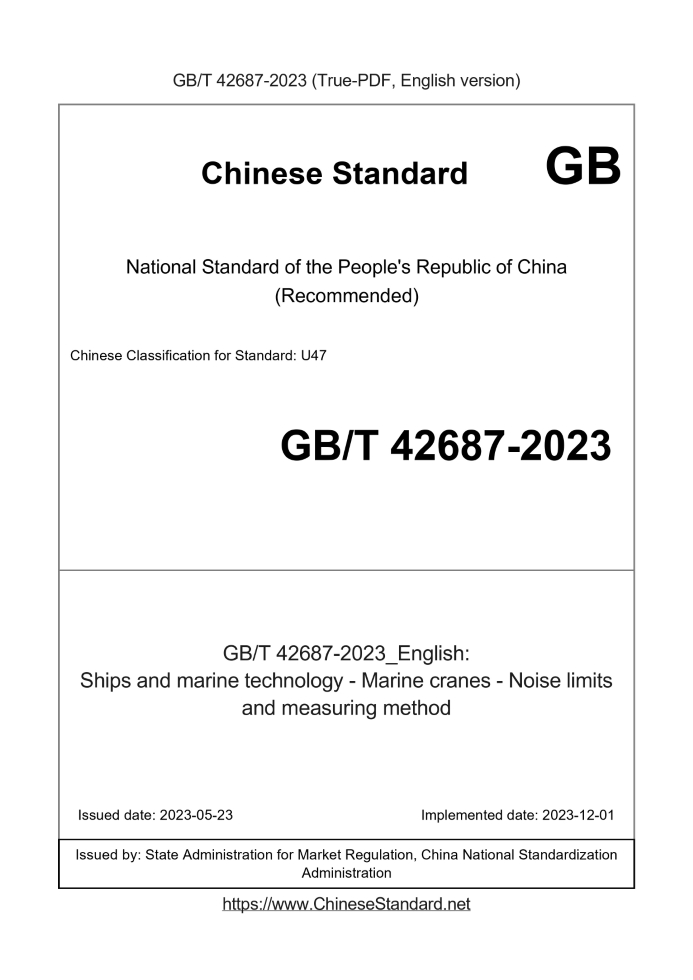 GB/T 42687-2023 (True-PDF, English version)

Chinese Standard GB

National Standard of the People's Republic of China (Recommended)

Chinese Classification for Standard: U47

GB/T 42687-2023

GB/T 42687-2023_English: Ships and marine technology - Marine cranes - Noise limits and measuring method

Issued date: 2023-05-23

Implemented date: 2023-12-01

Issued by: State Administration for Market Regulation, China National Standardization Administration

https://www.ChineseStandard.net